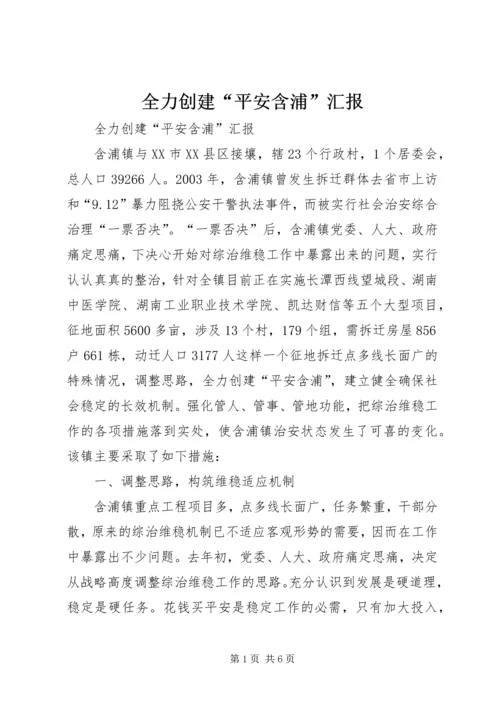 全力创建“平安含浦”汇报

全力创建“平安含浦”汇报

含浦镇与XX市XX县区接壤，辖23个行政村，1个居委会，总人口39266人。2003年，含浦镇曾发生拆迁群体去省市上访和“9.12”暴力阻挠公安干警执法事件，而被实行社会治安综合治理“一票否决”。“一票否决”后，含浦镇党委、人大、政府痛定思痛，下决心开始对综治维稳工作中暴露出来的问题，实行认认真真的整治，针对全镇目前正在实施长潭西线望城段、湖南中医学院、湖南工业职业技术学院、凯达财信等五个大型项目，征地面积5600多亩，涉及13个村，179个组，需拆迁房屋856户661栋，动迁人口3177人这样一个征地拆迁点多线长面广的特殊情况，调整思路，全力创建“平安含浦”，建立健全确保社会稳定的长效机制。强化管人、管事、管地功能，把综治维稳工作的各项措施落到实处，使含浦镇治安状态发生了可喜的变化。该镇主要采取了如下措施：

一、调整思路，构筑维稳适应机制

含浦镇重点工程项目多，点多线长面广，任务繁重，干部分散，原来的综治维稳机制已不适应客观形势的需要，因而在工作中暴露出不少问题。去年初，党委、人大、政府痛定思痛，决定从战略高度调整综治维稳工作的思路。充分认识到发展是硬道理，稳定是硬任务。花钱买平安是稳定工作的必需，只有加大投入，

第1页 共6页